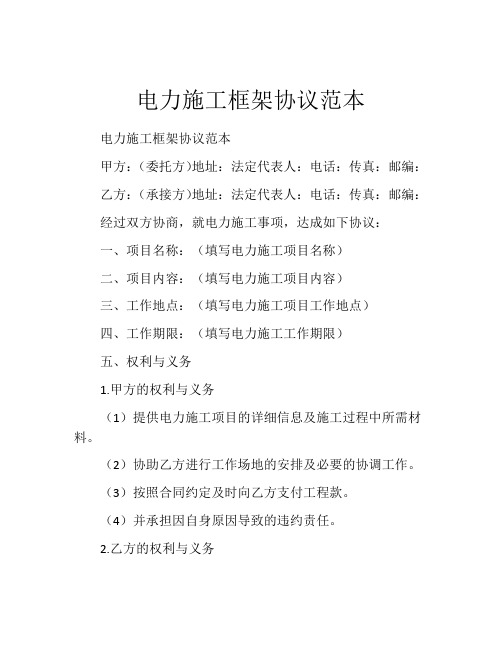 电力施工框架协议范本

电力施工框架协议范本

甲方：（委托方）地址：法定代表人：电话：传真：邮编：

乙方：（承接方）地址：法定代表人：电话：传真：邮编：

经过双方协商，就电力施工事项，达成如下协议：

一、项目名称：（填写电力施工项目名称）

二、项目内容：（填写电力施工项目内容）

三、工作地点：（填写电力施工项目工作地点）

四、工作期限：（填写电力施工工作期限）

五、权利与义务

1.甲方的权利与义务

（1）提供电力施工项目的详细信息及施工过程中所需材料。

（2）协助乙方进行工作场地的安排及必要的协调工作。

（3）按照合同约定及时向乙方支付工程款。

（4）并承担因自身原因导致的违约责任。

2.乙方的权利与义务